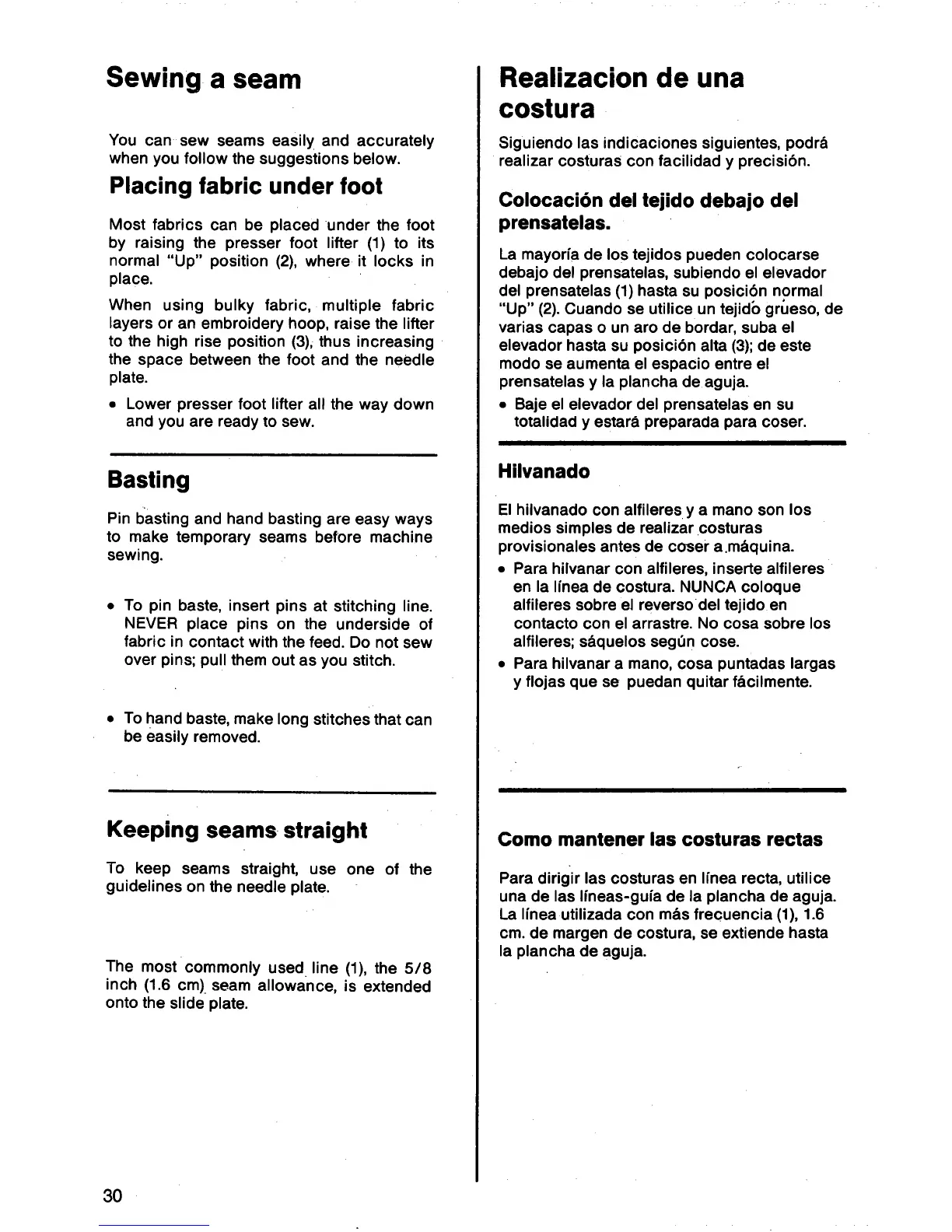 Sewing a seam

You can sew seams easily and accurately when you follow the suggestions below.

Placing fabric under foot

Most fabrics can be placed under the foot by raising the presser foot lifter (1) to its normal "Up" position (2), where it locks in place.

When using bulky fabric, multiple fabric layers or an embroidery hoop, raise the lifter to the high rise position (3), thus increasing the space between the foot and the needle plate.

• Lower presser foot lifter all the way down and you are ready to sew.

Basting

Pin basting and hand basting are easy ways to make temporary seams before machine sewing.

• To pin baste, insert pins at stitching line. NEVER place pins on the underside of fabric in contact with the feed. Do not sew over pins; pull them out as you stitch.

• To hand baste, make long stitches that can be easily removed.

Keeping seams straight

To keep seams straight, use one of the guidelines on the needle plate.

The most commonly used line (1), the 5/8 inch (1.6 cm) seam allowance, is extended onto the slide plate.

30

Realizacion de una costura

Siguiendo las indicaciones siguientes, podrá realizar costuras con facilidad y precisión.

Colocación del tejido debajo del prensatelas.

La mayoría de los tejidos pueden colocarse debajo del prensatelas, subiendo el elevador del prensatelas (1) hasta su posición normal "Up" (2). Cuando se utilice un tejido grueso, de varias capas o un aro de bordar, suba el elevador hasta su posición alta (3); de este modo se aumenta el espacio entre el prensatelas y la plancha de aguja.

• Baje el elevador del prensatelas en su totalidad y estará preparada para coser.

Hilvanado

El hilvanado con alfileres y a mano son los medios simples de realizar costuras provisionales antes de coser a máquina.

• Para hilvanar con alfileres, inserte alfileres en la línea de costura. NUNCA coloque alfileres sobre el reverso del tejido en contacto con el arrastre. No cosa sobre los alfileres; sáquelos según cose.

• Para hilvanar a mano, cosa puntadas largas y flojas que se puedan quitar fácilmente.

Como mantener las costuras rectas

Para dirigir las costuras en línea recta, utilice una de las líneas-guía de la plancha de aguja. La línea utilizada con más frecuencia (1), 1.6 cm. de margen de costura, se extiende hasta la plancha de aguja.